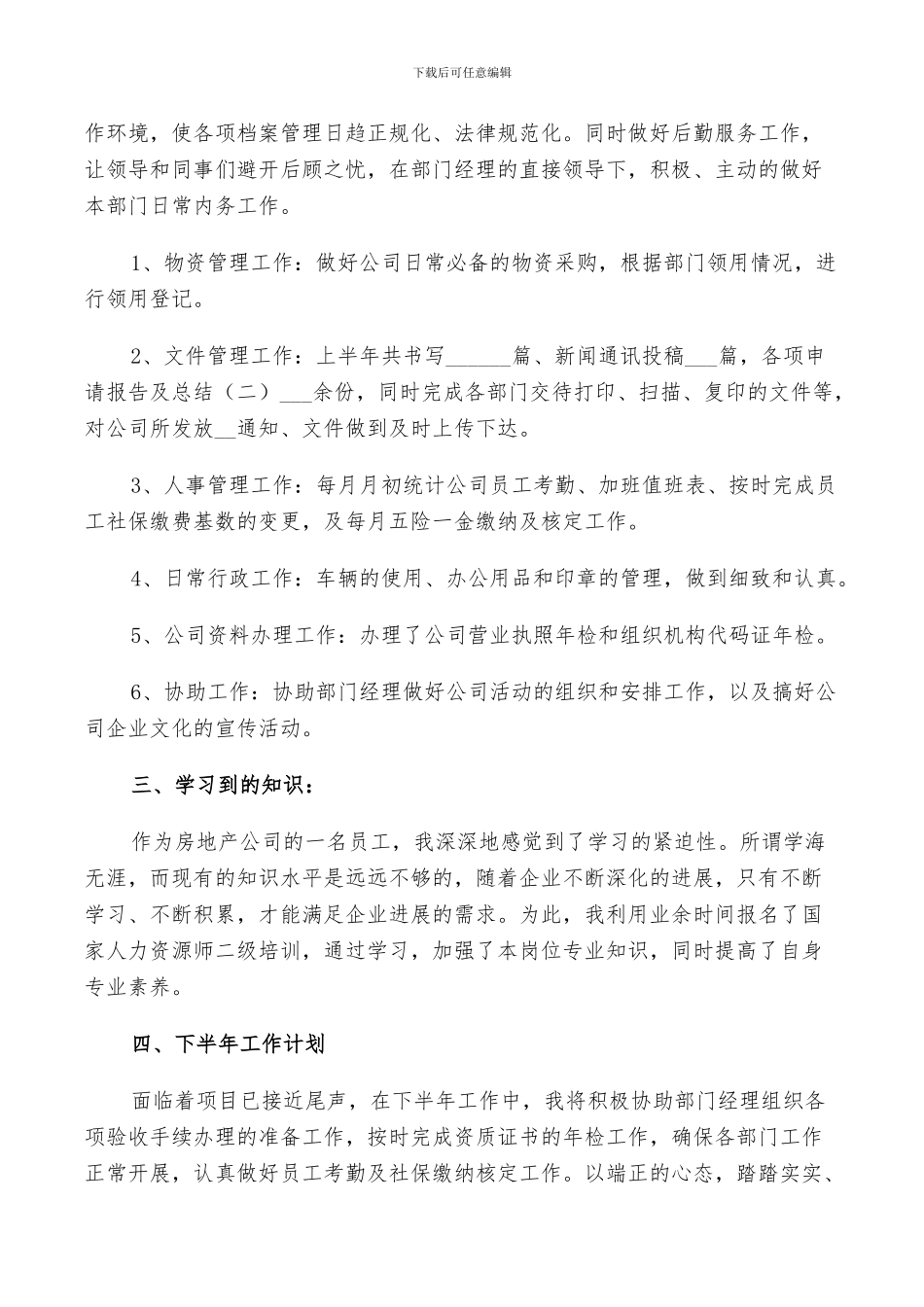 下载后可任意编辑

作环境，使各项档案管理日趋正规化、法律规范化。同时做好后勤服务工作，让领导和同事们避开后顾之忧，在部门经理的直接领导下，积极、主动的做好本部门日常内务工作。

1、物资管理工作：做好公司日常必备的物资采购，根据部门领用情况，进行领用登记。

2、文件管理工作：上半年共书写______篇、新闻通讯投稿___篇，各项申请报告及总结（二）___余份，同时完成各部门交待打印、扫描、复印的文件等，对公司所发放__通知、文件做到及时上传下达。

3、人事管理工作：每月月初统计公司员工考勤、加班值班表、按时完成员工社保缴费基数的变更，及每月五险一金缴纳及核定工作。

4、日常行政工作：车辆的使用、办公用品和印章的管理，做到细致和认真。

5、公司资料办理工作：办理了公司营业执照年检和组织机构代码证年检。

6、协助工作：协助部门经理做好公司活动的组织和安排工作，以及搞好公司企业文化的宣传活动。

三、学习到的知识：

作为房地产公司的一名员工，我深深地感觉到了学习的紧迫性。所谓学海无涯，而现有的知识水平是远远不够的，随着企业不断深化的进展，只有不断学习、不断积累，才能满足企业进展的需求。为此，我利用业余时间报名了国家人力资源师二级培训，通过学习，加强了本岗位专业知识，同时提高了自身专业素养。

四、下半年工作计划

面临着项目已接近尾声，在下半年工作中，我将积极协助部门经理组织各项验收手续办理的准备工作，按时完成资质证书的年检工作，确保各部门工作正常开展，认真做好员工考勤及社保缴纳核定工作。以端正的心态，踏踏实实、